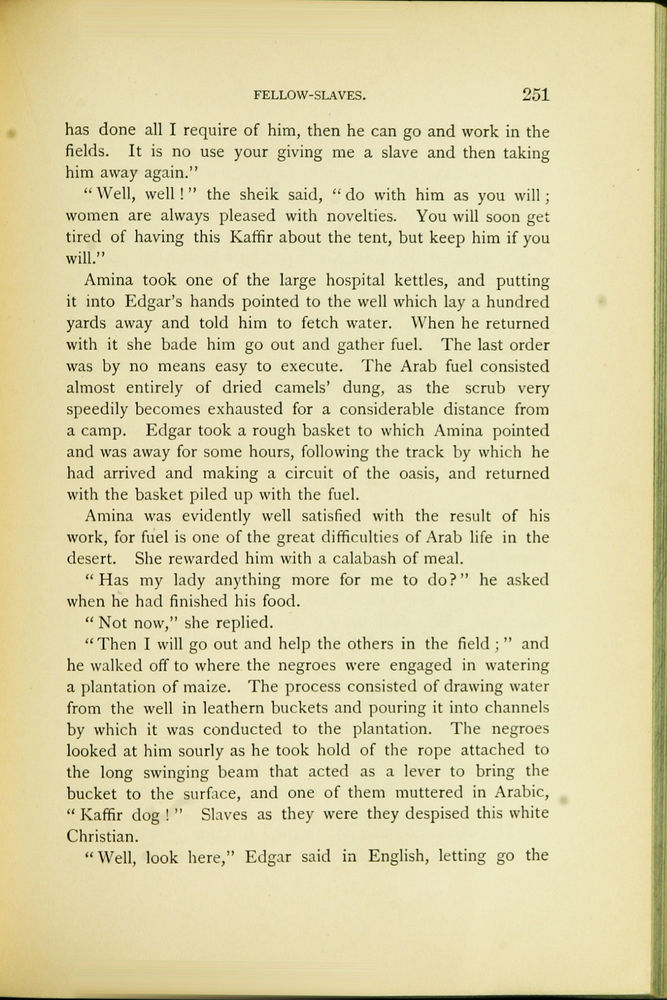 FELLOW-SLAVES. 251

has done all I require of him, then he can go and work in the fields. It is no use your giving me a slave and then taking him away again."

"Well, well!" the sheik said, "do with him as you will; women are always pleased with novelties. You will soon get tired of having this Kaffir about the tent, but keep him if you will."

Amina took one of the large hospital kettles, and putting it into Edgar's hands pointed to the well which lay a hundred yards away and told him to fetch water. When he returned with it she bade him go out and gather fuel. The last order was by no means easy to execute. The Arab fuel consisted almost entirely of dried camels' dung, as the scrub very speedily becomes exhausted for a considerable distance from a camp. Edgar took a rough basket to which Amina pointed and was away for some hours, following the track by which he had arrived and making a circuit of the oasis, and returned with the basket piled up with the fuel.

Amina was evidently well satisfied with the result of his work, for fuel is one of the great difficulties of Arab life in the desert. She rewarded him with a calabash of meal.

"Has my lady anything more for me to do?" he asked when he had finished his food.

"Not now," she replied.

"Then I will go out and help the others in the field;" and he walked off to where the negroes were engaged in watering a plantation of maize. The process consisted of drawing water from the well in leathern buckets and pouring it into channels by which it was conducted to the plantation. The negroes looked at him sourly as he took hold of the rope attached to the long swinging beam that acted as a lever to bring the bucket to the surface, and one of them muttered in Arabic, "Kaffir dog!" Slaves as they were they despised this white Christian.

"Well, look here," Edgar said in English, letting go the